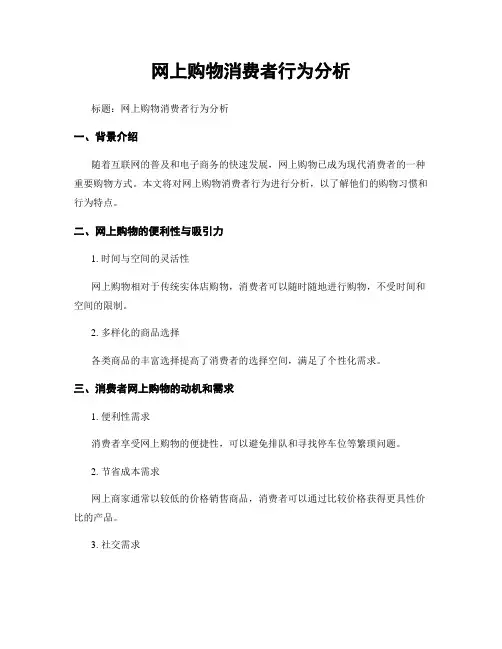 网上购物消费者行为分析

标题：网上购物消费者行为分析

一、背景介绍

随着互联网的普及和电子商务的快速发展，网上购物已成为现代消费者的一种重要购物方式。本文将对网上购物消费者行为进行分析，以了解他们的购物习惯和行为特点。

二、网上购物的便利性与吸引力

1. 时间与空间的灵活性

网上购物相对于传统实体店购物，消费者可以随时随地进行购物，不受时间和空间的限制。

2. 多样化的商品选择

各类商品的丰富选择提高了消费者的选择空间，满足了个性化需求。

三、消费者网上购物的动机和需求

1. 便利性需求

消费者享受网上购物的便捷性，可以避免排队和寻找停车位等繁琐问题。

2. 节省成本需求

网上商家通常以较低的价格销售商品，消费者可以通过比较价格获得更具性价比的产品。

3. 社交需求